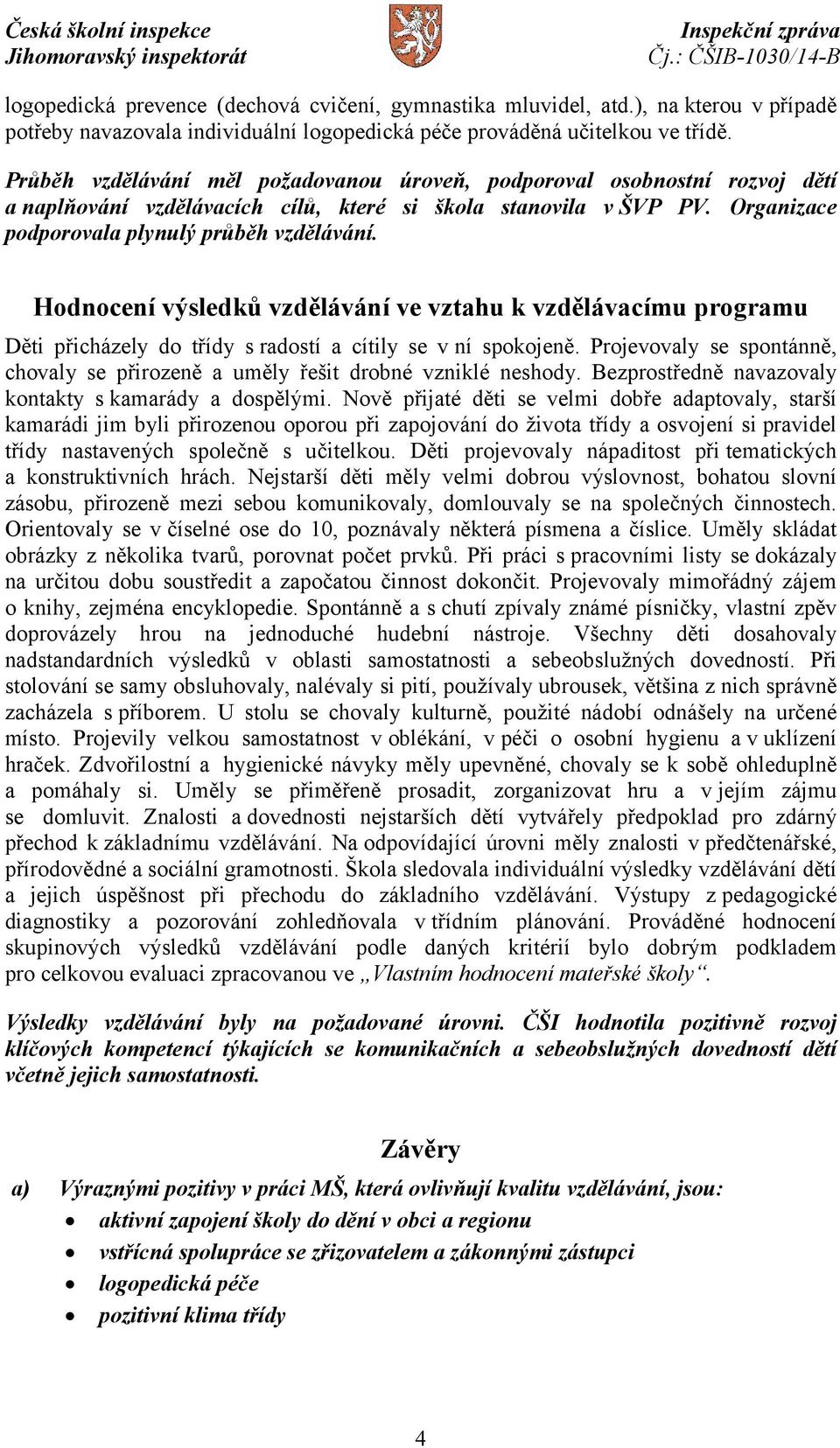 Česká školní inspekce
Jihomoravský inspektorát

Inspekční zpráva
Čj.: ČŠIB-1030/14-B

logopedická prevence (dechová cvičení, gymnastika mluvidel, atd.), na kterou v případě potřeby navazovala individuální logopedická péče prováděná učitelkou ve třídě.

Průběh vzdělávání měl požadovanou úroveň, podporoval osobnostní rozvoj dětí a naplňování vzdělávacích cílů, které si škola stanovila v ŠVP PV. Organizace podporovala plynulý průběh vzdělávání.

Hodnocení výsledků vzdělávání ve vztahu k vzdělávacímu programu

Děti přicházely do třídy s radostí a cítily se v ní spokojeně. Projevovaly se spontánně, chovaly se přirozeně a uměly řešit drobné vzniklé neshody. Bezprostředně navazovaly kontakty s kamarády a dospělými. Nově přijaté děti se velmi dobře adaptovaly, starší kamarádi jim byli přirozenou oporou při zapojování do života třídy a osvojení si pravidel třídy nastavených společně s učitelkou. Děti projevovaly nápaditost při tematických a konstruktivních hrách. Nejstarší děti měly velmi dobrou výslovnost, bohatou slovní zásobu, přirozeně mezi sebou komunikovaly, domlouvaly se na společných činnostech. Orientovaly se v číselné ose do 10, poznávaly některá písmena a číslice. Uměly skládat obrázky z několika tvarů, porovnat počet prvků. Při práci s pracovními listy se dokázaly na určitou dobu soustředit a započatou činnost dokončit. Projevovaly mimořádný zájem o knihy, zejména encyklopedie. Spontánně a s chutí zpívaly známé písničky, vlastní zpěv doprovázely hrou na jednoduché hudební nástroje. Všechny děti dosahovaly nadstandardních výsledků v oblasti samostatnosti a sebeobslužných dovedností. Při stolování se samy obsluhovaly, nalévaly si pití, používaly ubrousek, většina z nich správně zacházela s příborem. U stolu se chovaly kulturně, použité nádobí odnášely na určené místo. Projevily velkou samostatnost v oblékání, v péči o osobní hygienu a v uklízení hraček. Zdvořilostní a hygienické návyky měly upevněné, chovaly se k sobě ohleduplně a pomáhaly si. Uměly se přiměřeně prosadit, zorganizovat hru a v jejím zájmu se domluvit. Znalosti a dovednosti nejstarších dětí vytvářely předpoklad pro zdárný přechod k základnímu vzdělávání. Na odpovídající úrovni měly znalosti v předčtenářské, přírodovědné a sociální gramotnosti. Škola sledovala individuální výsledky vzdělávání dětí a jejich úspěšnost při přechodu do základního vzdělávání. Výstupy z pedagogické diagnostiky a pozorování zohledňovala v třídním plánování. Prováděné hodnocení skupinových výsledků vzdělávání podle daných kritérií bylo dobrým podkladem pro celkovou evaluaci zpracovanou ve „Vlastním hodnocení mateřské školy“.

Výsledky vzdělávání byly na požadované úrovni. ČŠI hodnotila pozitivně rozvoj klíčových kompetencí týkajících se komunikačních a sebeobslužných dovedností dětí včetně jejich samostatnosti.

Závěry

a) Výraznými pozitivy v práci MŠ, která ovlivňují kvalitu vzdělávání, jsou:
• aktivní zapojení školy do dění v obci a regionu
• vstřícná spolupráce se zřizovatelem a zákonnými zástupci
• logopedická péče
• pozitivní klima třídy

4